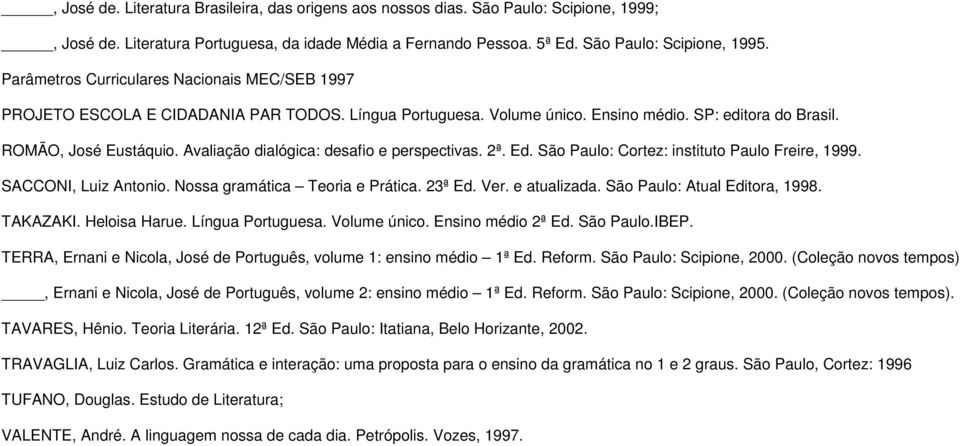 _____, José de. Literatura Brasileira, das origens aos nossos dias. São Paulo: Scipione, 1999;

_____, José de. Literatura Portuguesa, da idade Média a Fernando Pessoa. 5ª Ed. São Paulo: Scipione, 1995.

Parâmetros Curriculares Nacionais MEC/SEB 1997

PROJETO ESCOLA E CIDADANIA PAR TODOS. Língua Portuguesa. Volume único. Ensino médio. SP: editora do Brasil.

ROMÃO, José Eustáquio. Avaliação dialógica: desafio e perspectivas. 2ª. Ed. São Paulo: Cortez: instituto Paulo Freire, 1999.

SACCONI, Luiz Antonio. Nossa gramática – Teoria e Prática. 23ª Ed. Ver. e atualizada. São Paulo: Atual Editora, 1998.

TAKAZAKI. Heloisa Harue. Língua Portuguesa. Volume único. Ensino médio 2ª Ed. São Paulo.IBEP.

TERRA, Ernani e Nicola, José de Português, volume 1: ensino médio – 1ª Ed. Reform. São Paulo: Scipione, 2000. (Coleção novos tempos)

_____, Ernani e Nicola, José de Português, volume 2: ensino médio – 1ª Ed. Reform. São Paulo: Scipione, 2000. (Coleção novos tempos).

TAVARES, Hênio. Teoria Literária. 12ª Ed. São Paulo: Itatiana, Belo Horizante, 2002.

TRAVAGLIA, Luiz Carlos. Gramática e interação: uma proposta para o ensino da gramática no 1 e 2 graus. São Paulo, Cortez: 1996

TUFANO, Douglas. Estudo de Literatura;

VALENTE, André. A linguagem nossa de cada dia. Petrópolis. Vozes, 1997.